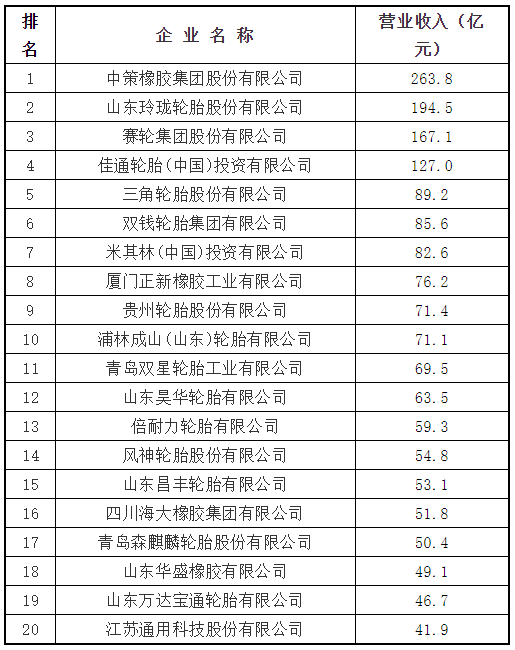 | 排名 | 企 业 名 称 | 营业收入（亿元） |
|---|---|---|
| 1 | 中策橡胶集团股份有限公司 | 263.8 |
| 2 | 山东玲珑轮胎股份有限公司 | 194.5 |
| 3 | 赛轮集团股份有限公司 | 167.1 |
| 4 | 佳通轮胎（中国）投资有限公司 | 127.0 |
| 5 | 三角轮胎股份有限公司 | 89.2 |
| 6 | 双钱轮胎集团有限公司 | 85.6 |
| 7 | 米其林（中国）投资有限公司 | 82.6 |
| 8 | 厦门正新橡胶工业有限公司 | 76.2 |
| 9 | 贵州轮胎股份有限公司 | 71.4 |
| 10 | 浦林成山（山东）轮胎有限公司 | 71.1 |
| 11 | 青岛双星轮胎工业有限公司 | 69.5 |
| 12 | 山东昊华轮胎有限公司 | 63.5 |
| 13 | 倍耐力轮胎有限公司 | 59.3 |
| 14 | 风神轮胎股份有限公司 | 54.8 |
| 15 | 山东昌丰轮胎有限公司 | 53.1 |
| 16 | 四川海大橡胶集团有限公司 | 51.8 |
| 17 | 青岛森麒麟轮胎股份有限公司 | 50.4 |
| 18 | 山东华盛橡胶有限公司 | 49.1 |
| 19 | 山东万达宝通轮胎有限公司 | 46.7 |
| 20 | 江苏通用科技股份有限公司 | 41.9 |